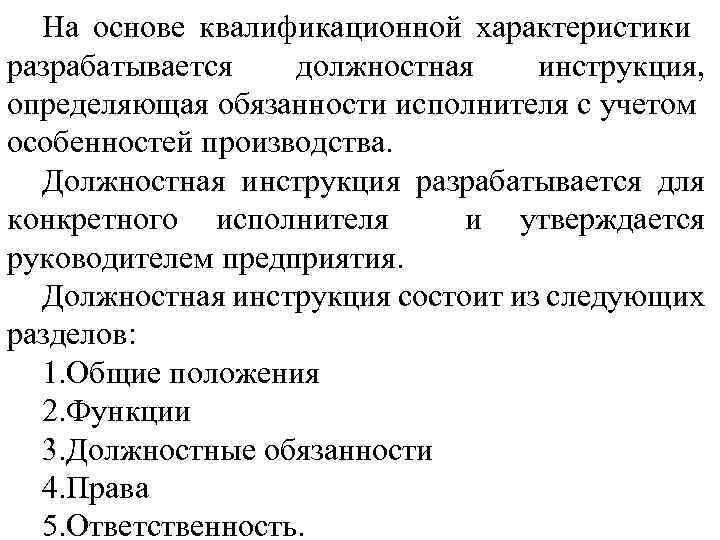 На основе квалификационной характеристики разрабатывается должностная инструкция, определяющая обязанности исполнителя с учетом особенностей производства.

Должностная инструкция разрабатывается для конкретного исполнителя и утверждается руководителем предприятия.

Должностная инструкция состоит из следующих разделов:

1.Общие положения

2.Функции

3.Должностные обязанности

4.Права

5.Ответственность.